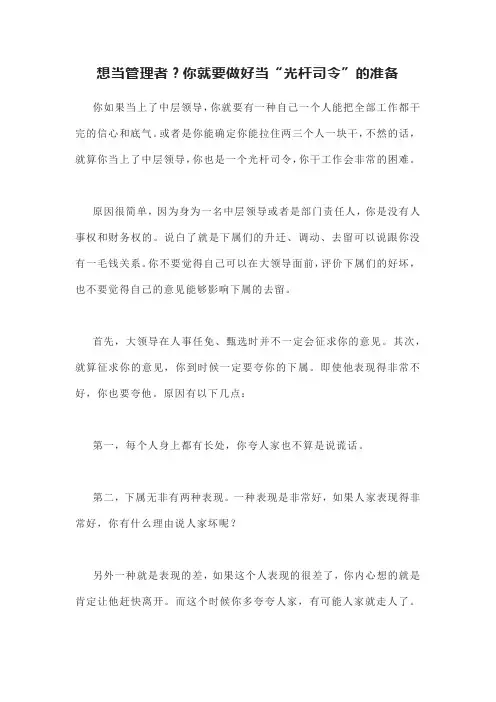 想当管理者？你就要做好当“光杆司令”的准备

你如果当上了中层领导，你就要有一种自己一个人能把全部工作都干完的信心和底气。或者是你能确定你能拉住两三个人一块干，不然的话，就算你当上了中层领导，你也是一个光杆司令，你干工作会非常的困难。

原因很简单，因为身为一名中层领导或者是部门责任人，你是没有人事权和财务权的。说白了就是下属们的升迁、调动、去留可以说跟你没有一毛钱关系。你不要觉得自己可以在大领导面前，评价下属们的好坏，也不要觉得自己的意见能够影响下属的去留。

首先，大领导在人事任免、甄选时并不一定会征求你的意见。其次，就算征求你的意见，你到时候一定要夸你的下属。即使他表现得非常不好，你也要夸他。原因有以下几点：

第一，每个人身上都有长处，你夸人家也不算是说谎话。

第二，下属无非有两种表现。一种表现是非常好，如果人家表现得非常好，你有什么理由说人家坏呢？

另外一种就是表现的差，如果这个人表现的很差了，你内心想的就是肯定让他赶快离开。而这个时候你多夸夸人家，有可能人家就走人了。